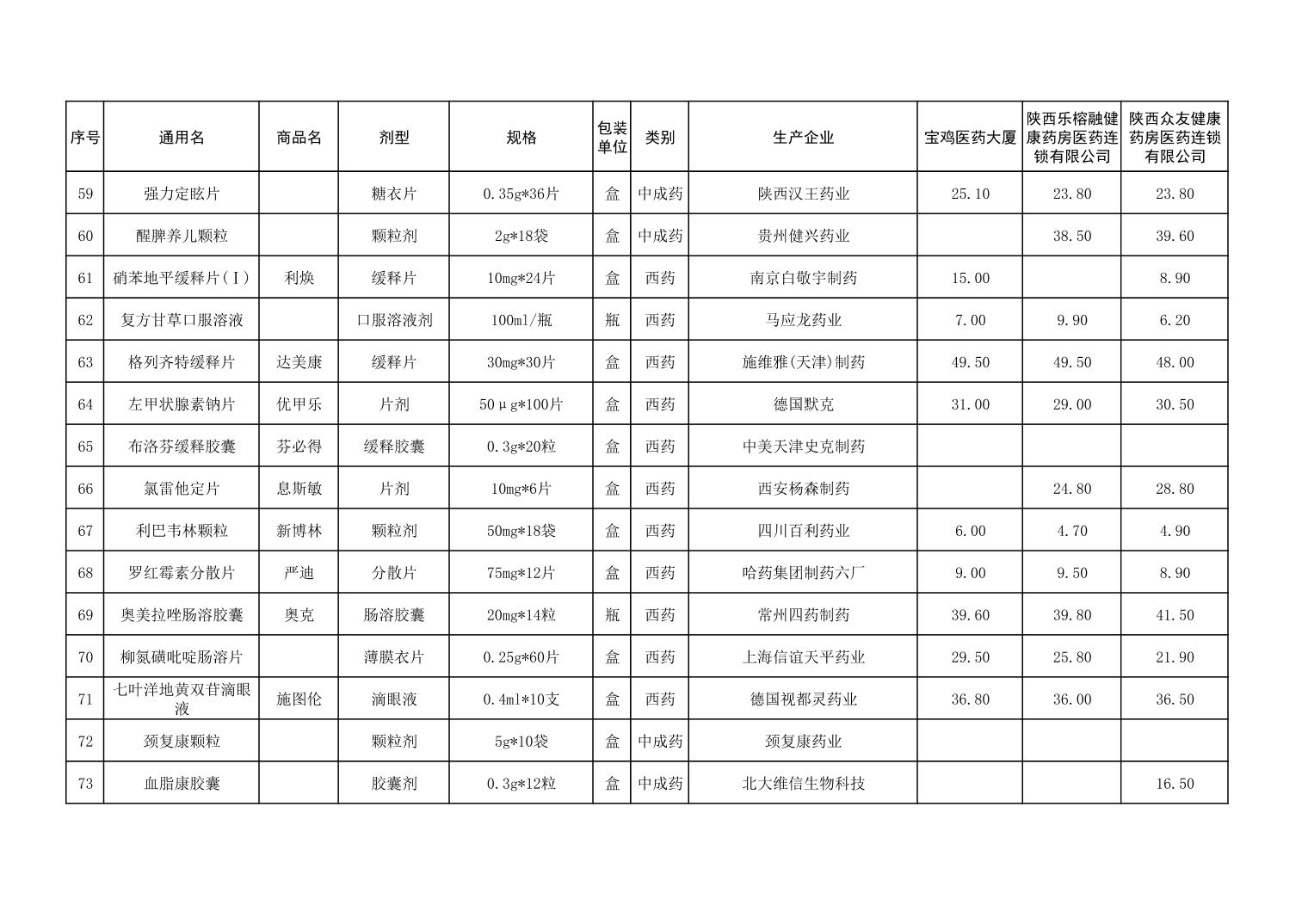 | 序号 | 通用名 | 商品名 | 剂型 | 规格 | 包装单位 | 类别 | 生产企业 | 宝鸡医药大厦 | 陕西乐榕融健康药房医药连锁有限公司 | 陕西众友健康药房医药连锁有限公司 |
|---|---|---|---|---|---|---|---|---|---|---|
| 59 | 强力定眩片 | | 糖衣片 | 0.35g*36片 | 盒 | 中成药 | 陕西汉王药业 | 25.10 | 23.80 | 23.80 |
| 60 | 醒脾养儿颗粒 | | 颗粒剂 | 2g*18袋 | 盒 | 中成药 | 贵州健兴药业 | | 38.50 | 39.60 |
| 61 | 硝苯地平缓释片(Ⅰ) | 利焕 | 缓释片 | 10mg*24片 | 盒 | 西药 | 南京白敬宇制药 | 15.00 | | 8.90 |
| 62 | 复方甘草口服溶液 | | 口服溶液剂 | 100ml/瓶 | 瓶 | 西药 | 马应龙药业 | 7.00 | 9.90 | 6.20 |
| 63 | 格列齐特缓释片 | 达美康 | 缓释片 | 30mg*30片 | 盒 | 西药 | 施维雅(天津)制药 | 49.50 | 49.50 | 48.00 |
| 64 | 左甲状腺素钠片 | 优甲乐 | 片剂 | 50μg*100片 | 盒 | 西药 | 德国默克 | 31.00 | 29.00 | 30.50 |
| 65 | 布洛芬缓释胶囊 | 芬必得 | 缓释胶囊 | 0.3g*20粒 | 盒 | 西药 | 中美天津史克制药 | | | |
| 66 | 氯雷他定片 | 息斯敏 | 片剂 | 10mg*6片 | 盒 | 西药 | 西安杨森制药 | | 24.80 | 28.80 |
| 67 | 利巴韦林颗粒 | 新博林 | 颗粒剂 | 50mg*18袋 | 盒 | 西药 | 四川百利药业 | 6.00 | 4.70 | 4.90 |
| 68 | 罗红霉素分散片 | 严迪 | 分散片 | 75mg*12片 | 盒 | 西药 | 哈药集团制药六厂 | 9.00 | 9.50 | 8.90 |
| 69 | 奥美拉唑肠溶胶囊 | 奥克 | 肠溶胶囊 | 20mg*14粒 | 瓶 | 西药 | 常州四药制药 | 39.60 | 39.80 | 41.50 |
| 70 | 柳氮磺吡啶肠溶片 | | 薄膜衣片 | 0.25g*60片 | 盒 | 西药 | 上海信谊天平药业 | 29.50 | 25.80 | 21.90 |
| 71 | 七叶洋地黄双苷滴眼液 | 施图伦 | 滴眼液 | 0.4ml*10支 | 盒 | 西药 | 德国视都灵药业 | 36.80 | 36.00 | 36.50 |
| 72 | 颈复康颗粒 | | 颗粒剂 | 5g*10袋 | 盒 | 中成药 | 颈复康药业 | | | |
| 73 | 血脂康胶囊 | | 胶囊剂 | 0.3g*12粒 | 盒 | 中成药 | 北大维信生物科技 | | | 16.50 |